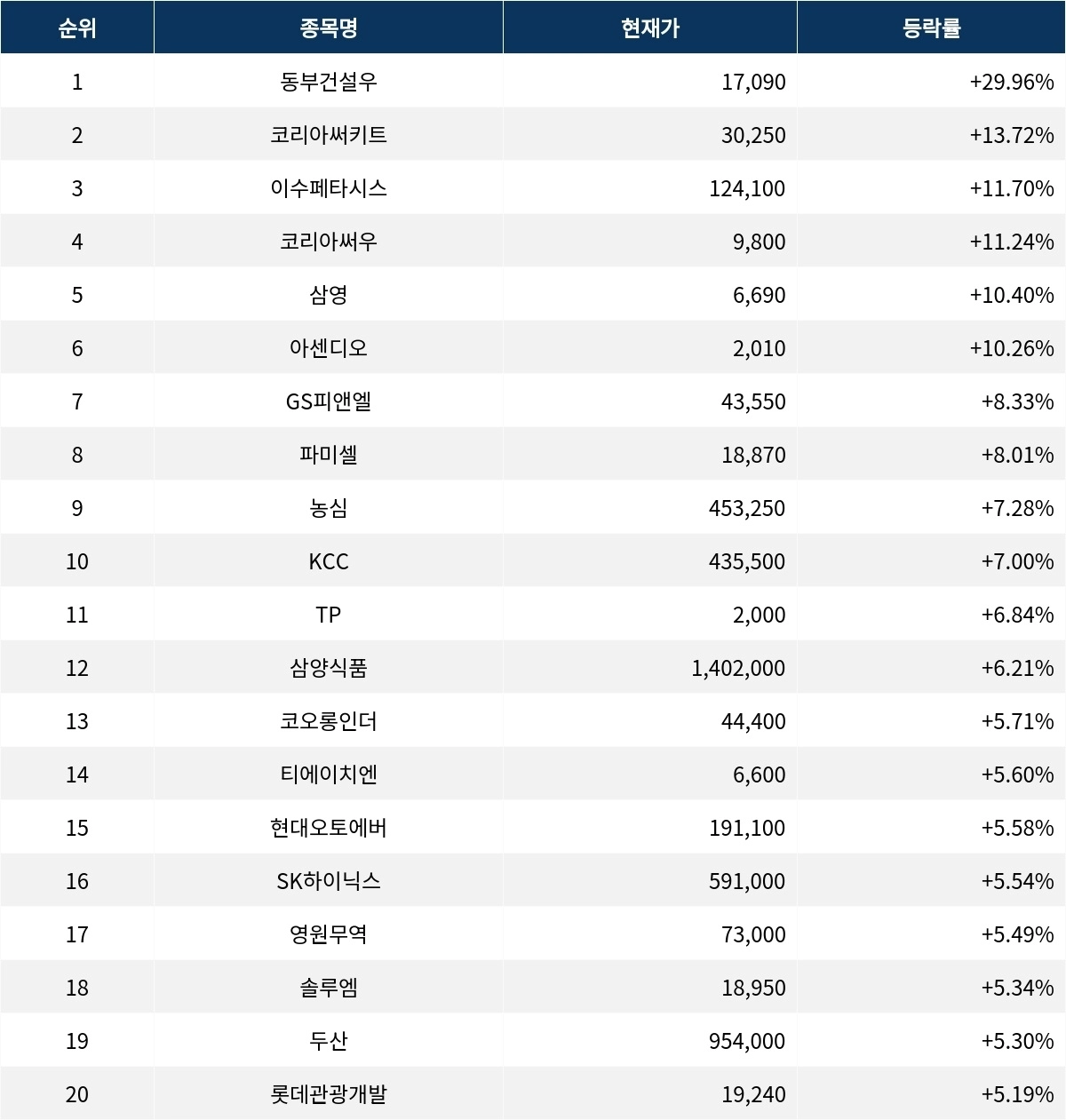 | 순위 | 종목명 | 현재가 | 등락률 |
|---|---|---|---|
| 1 | 동부건설우 | 17,090 | +29.96% |
| 2 | 코리아써키트 | 30,250 | +13.72% |
| 3 | 이수페타시스 | 124,100 | +11.70% |
| 4 | 코리아써우 | 9,800 | +11.24% |
| 5 | 삼영 | 6,690 | +10.40% |
| 6 | 아센디오 | 2,010 | +10.26% |
| 7 | GS피앤엘 | 43,550 | +8.33% |
| 8 | 파미셀 | 18,870 | +8.01% |
| 9 | 농심 | 453,250 | +7.28% |
| 10 | KCC | 435,500 | +7.00% |
| 11 | TP | 2,000 | +6.84% |
| 12 | 삼양식품 | 1,402,000 | +6.21% |
| 13 | 코오롱인더 | 44,400 | +5.71% |
| 14 | 티에이치엔 | 6,600 | +5.60% |
| 15 | 현대오토에버 | 191,100 | +5.58% |
| 16 | SK하이닉스 | 591,000 | +5.54% |
| 17 | 영원무역 | 73,000 | +5.49% |
| 18 | 솔루엠 | 18,950 | +5.34% |
| 19 | 두산 | 954,000 | +5.30% |
| 20 | 롯데관광개발 | 19,240 | +5.19% |